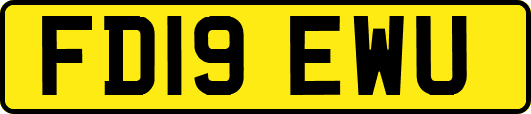 FD19 EWU